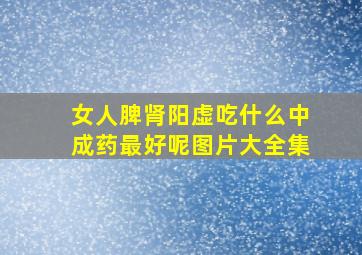 女人脾肾阳虚吃什么中成药最好呢图片大全集